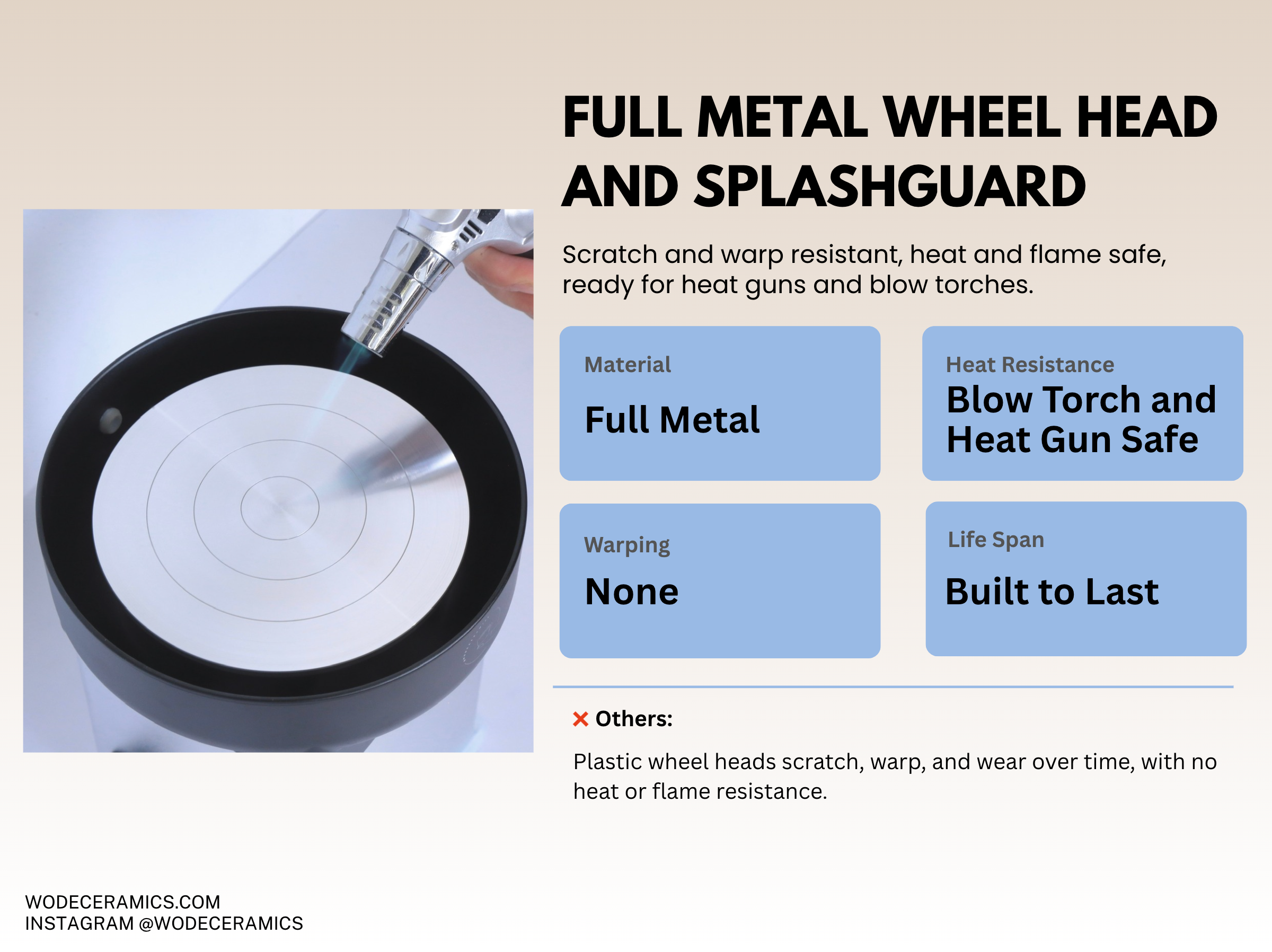 FULL METAL WHEEL HEAD AND SPLASHGUARD

Scratch and warp resistant, heat and flame safe, ready for heat guns and blow torches.

Material

Full Metal

Heat Resistance

Blow Torch and Heat Gun Safe

Warping

None

Life Span

Built to Last

✕ Others:

Plastic wheel heads scratch, warp, and wear over time, with no heat or flame resistance.

WODECERAMICS.COM
INSTAGRAM @WODECERAMICS